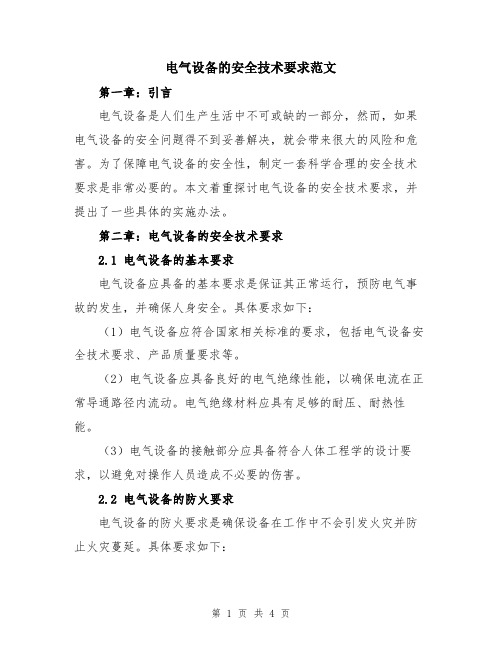 电气设备的安全技术要求范文

第一章：引言

电气设备是人们生产生活中不可或缺的一部分，然而，如果电气设备的安全问题得不到妥善解决，就会带来很大的风险和危害。为了保障电气设备的安全性，制定一套科学合理的安全技术要求是非常必要的。本文着重探讨电气设备的安全技术要求，并提出了一些具体的实施办法。

第二章：电气设备的安全技术要求

2.1 电气设备的基本要求

电气设备应具备的基本要求是保证其正常运行，预防电气事故的发生，并确保人身安全。具体要求如下：

（1）电气设备应符合国家相关标准的要求，包括电气设备安全技术要求、产品质量要求等。

（2）电气设备应具备良好的电气绝缘性能，以确保电流在正常导通路径内流动。电气绝缘材料应具有足够的耐压、耐热性能。

（3）电气设备的接触部分应具备符合人体工程学的设计要求，以避免对操作人员造成不必要的伤害。

2.2 电气设备的防火要求

电气设备的防火要求是确保设备在工作中不会引发火灾并防止火灾蔓延。具体要求如下：

第 1 页 共 4 页